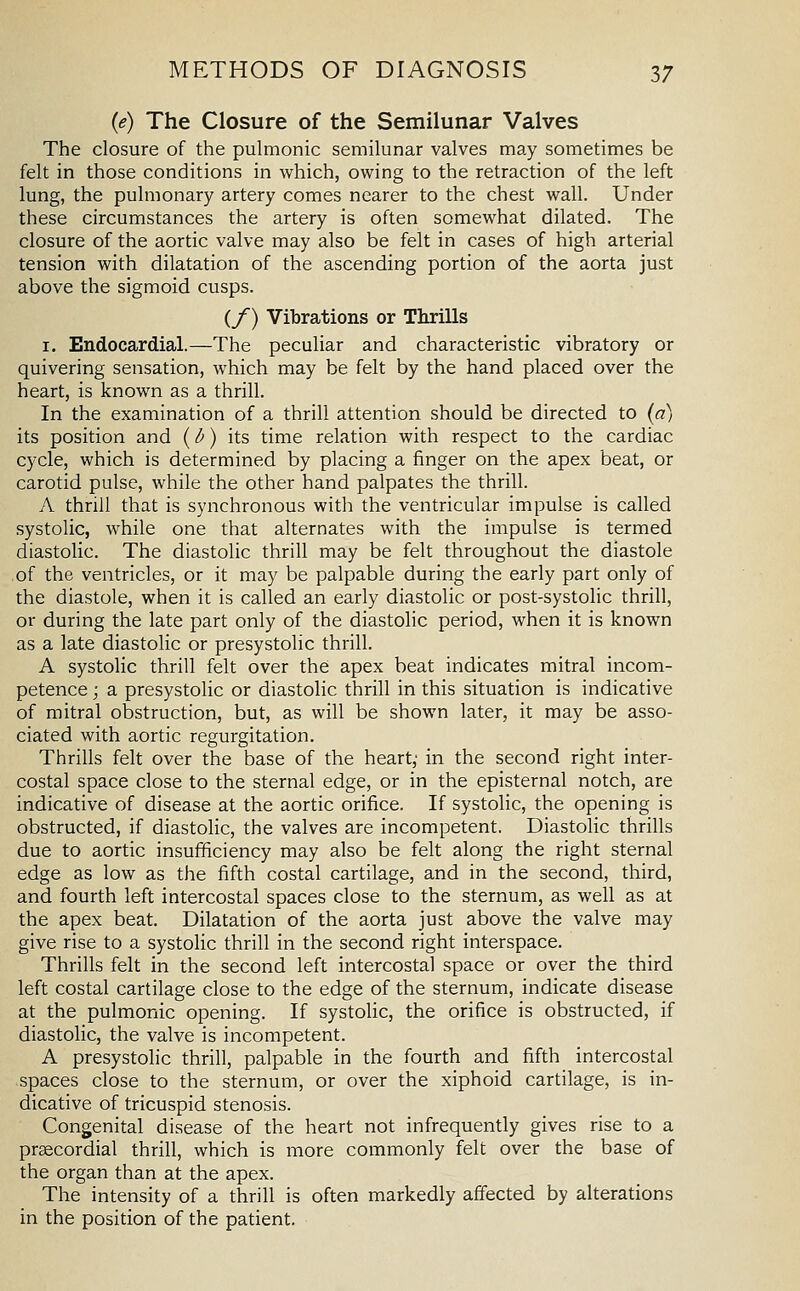 METHODS OF DIAGNOSIS 37

(e) The Closure of the Semilunar Valves

The closure of the pulmonic semilunar valves may sometimes be felt in those conditions in which, owing to the retraction of the left lung, the pulmonary artery comes nearer to the chest wall. Under these circumstances the artery is often somewhat dilated. The closure of the aortic valve may also be felt in cases of high arterial tension with dilatation of the ascending portion of the aorta just above the sigmoid cusps.

(f) Vibrations or Thrills

1. Endocardial.—The peculiar and characteristic vibratory or quivering sensation, which may be felt by the hand placed over the heart, is known as a thrill.

In the examination of a thrill attention should be directed to (a) its position and (b) its time relation with respect to the cardiac cycle, which is determined by placing a finger on the apex beat, or carotid pulse, while the other hand palpates the thrill.

A thrill that is synchronous with the ventricular impulse is called systolic, while one that alternates with the impulse is termed diastolic. The diastolic thrill may be felt throughout the diastole of the ventricles, or it may be palpable during the early part only of the diastole, when it is called an early diastolic or post-systolic thrill, or during the late part only of the diastolic period, when it is known as a late diastolic or presystolic thrill.

A systolic thrill felt over the apex beat indicates mitral incompetence; a presystolic or diastolic thrill in this situation is indicative of mitral obstruction, but, as will be shown later, it may be associated with aortic regurgitation.

Thrills felt over the base of the heart, in the second right intercostal space close to the sternal edge, or in the episternal notch, are indicative of disease at the aortic orifice. If systolic, the opening is obstructed, if diastolic, the valves are incompetent. Diastolic thrills due to aortic insufficiency may also be felt along the right sternal edge as low as the fifth costal cartilage, and in the second, third, and fourth left intercostal spaces close to the sternum, as well as at the apex beat. Dilatation of the aorta just above the valve may give rise to a systolic thrill in the second right interspace.

Thrills felt in the second left intercostal space or over the third left costal cartilage close to the edge of the sternum, indicate disease at the pulmonic opening. If systolic, the orifice is obstructed, if diastolic, the valve is incompetent.

A presystolic thrill, palpable in the fourth and fifth intercostal spaces close to the sternum, or over the xiphoid cartilage, is indicative of tricuspid stenosis.

Congenital disease of the heart not infrequently gives rise to a præcordial thrill, which is more commonly felt over the base of the organ than at the apex.

The intensity of a thrill is often markedly affected by alterations in the position of the patient.